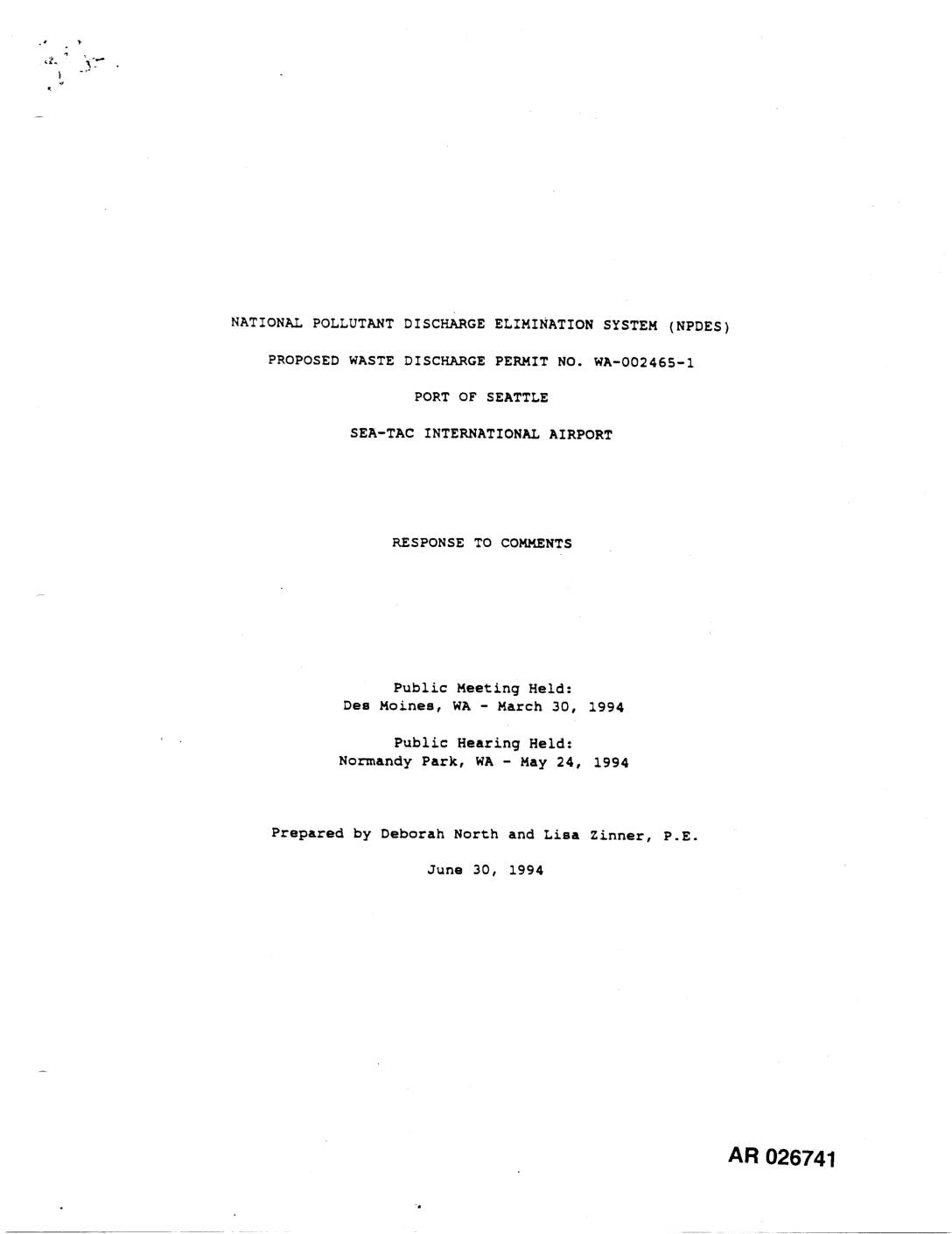 NATIONAL POLLUTANT DISCHARGE ELIMINATION SYSTEM (NPDES)

PROPOSED WASTE DISCHARGE PERMIT NO. WA-002465-1

PORT OF SEATTLE

SEA-TAC INTERNATIONAL AIRPORT

RESPONSE TO COMMENTS

Public Meeting Held:
Des Moines, WA - March 30, 1994

Public Hearing Held:
Normandy Park, WA - May 24, 1994

Prepared by Deborah North and Lisa Zinner, P.E.

June 30, 1994

AR 026741